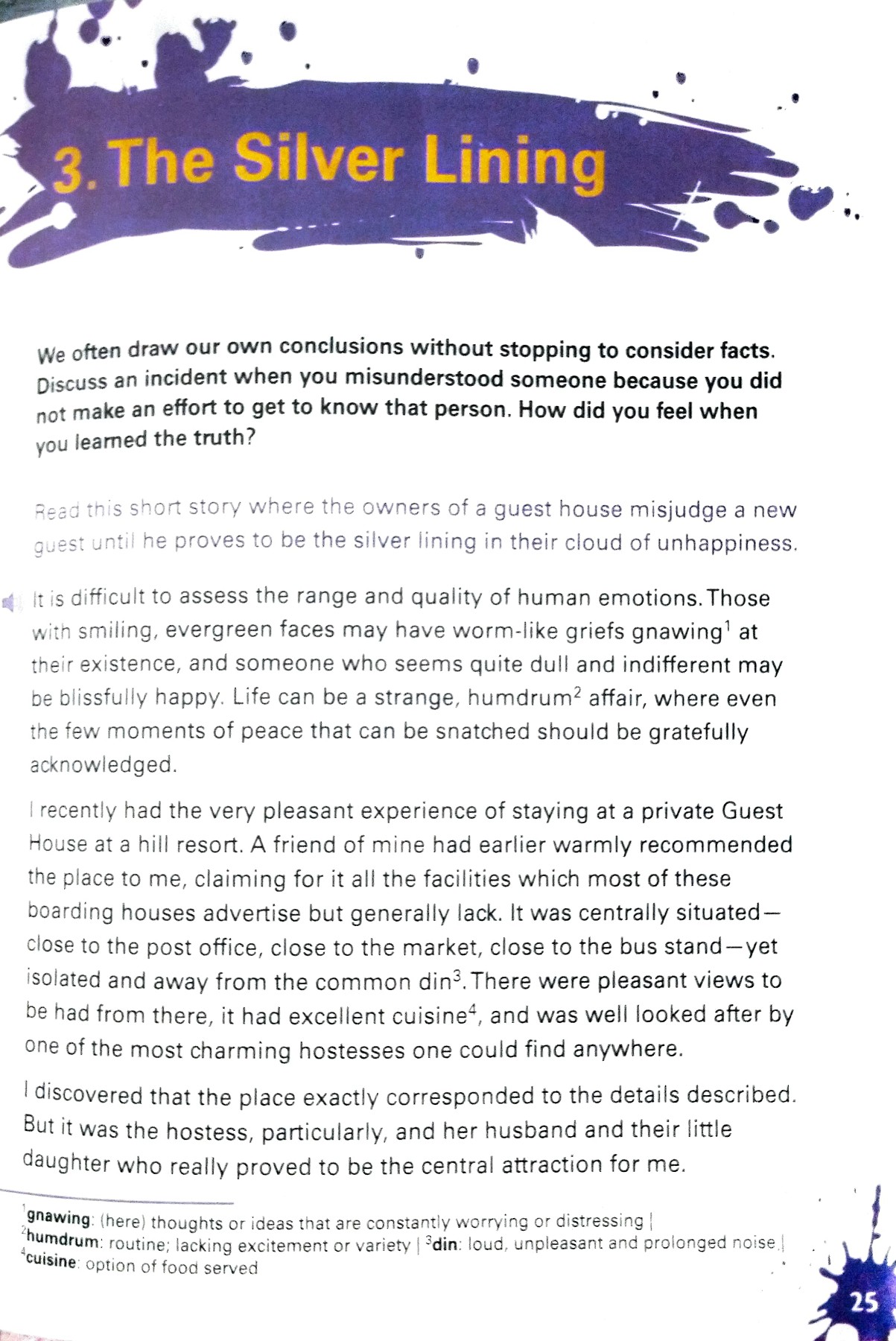 3. The Silver Lining

We often draw our own conclusions without stopping to consider facts. Discuss an incident when you misunderstood someone because you did not make an effort to get to know that person. How did you feel when you learned the truth?

Read this short story where the owners of a guest house misjudge a new guest until he proves to be the silver lining in their cloud of unhappiness.

It is difficult to assess the range and quality of human emotions. Those with smiling, evergreen faces may have worm-like griefs gnawing$^1$ at their existence, and someone who seems quite dull and indifferent may be blissfully happy. Life can be a strange, humdrum$^2$ affair, where even the few moments of peace that can be snatched should be gratefully acknowledged.

I recently had the very pleasant experience of staying at a private Guest House at a hill resort. A friend of mine had earlier warmly recommended the place to me, claiming for it all the facilities which most of these boarding houses advertise but generally lack. It was centrally situated—close to the post office, close to the market, close to the bus stand—yet isolated and away from the common din$^3$. There were pleasant views to be had from there, it had excellent cuisine$^4$, and was well looked after by one of the most charming hostesses one could find anywhere.

I discovered that the place exactly corresponded to the details described. But it was the hostess, particularly, and her husband and their little daughter who really proved to be the central attraction for me.

$^1$gnawing: (here) thoughts or ideas that are constantly worrying or distressing | $^2$humdrum: routine; lacking excitement or variety | $^3$din: loud, unpleasant and prolonged noise | $^4$cuisine: option of food served

25